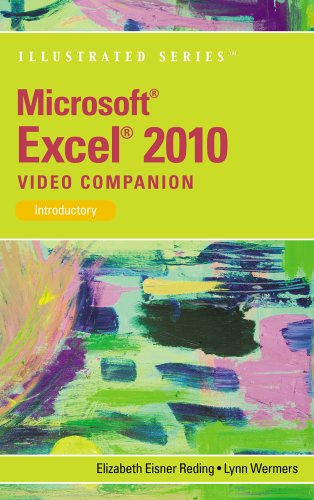 ILLUSTRATED SERIES™

Microsoft®
Excel® 2010
VIDEO COMPANION

Introductory

Elizabeth Eisner Reding • Lynn Wermers